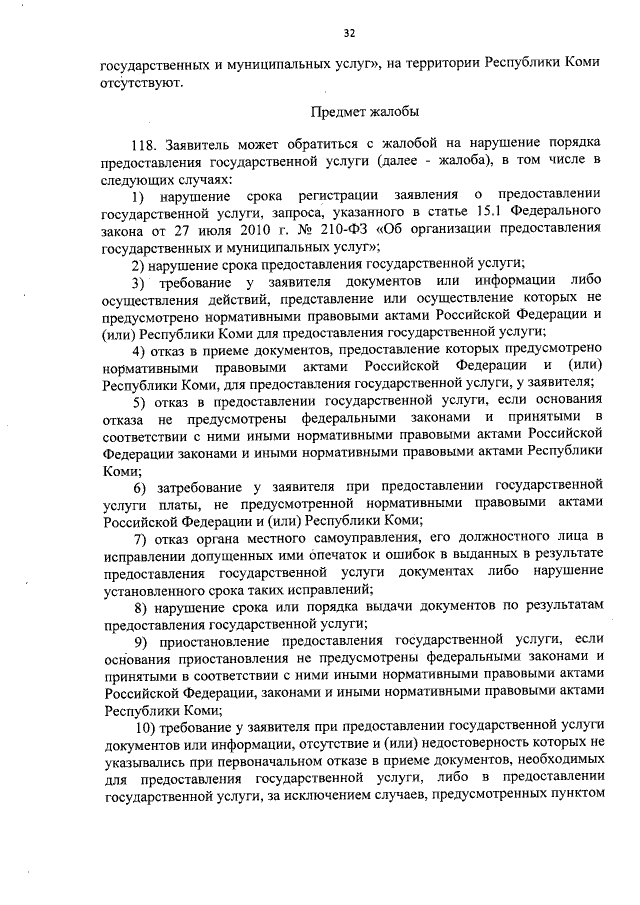 32

государственных и муниципальных услуг», на территории Республики Коми отсутствуют.

Предмет жалобы

118. Заявитель может обратиться с жалобой на нарушение порядка предоставления государственной услуги (далее - жалоба), в том числе в следующих случаях:

1) нарушение срока регистрации заявления о предоставлении государственной услуги, запроса, указанного в статье 15.1 Федерального закона от 27 июля 2010 г. № 210-ФЗ «Об организации предоставления государственных и муниципальных услуг»;

2) нарушение срока предоставления государственной услуги;

3) требование у заявителя документов или информации либо осуществления действий, представление или осуществление которых не предусмотрено нормативными правовыми актами Российской Федерации и (или) Республики Коми для предоставления государственной услуги;

4) отказ в приеме документов, предоставление которых предусмотрено нормативными правовыми актами Российской Федерации и (или) Республики Коми, для предоставления государственной услуги, у заявителя;

5) отказ в предоставлении государственной услуги, если основания отказа не предусмотрены федеральными законами и принятыми в соответствии с ними иными нормативными правовыми актами Российской Федерации законами и иными нормативными правовыми актами Республики Коми;

6) затребование у заявителя при предоставлении государственной услуги платы, не предусмотренной нормативными правовыми актами Российской Федерации и (или) Республики Коми;

7) отказ органа местного самоуправления, его должностного лица в исправлении допущенных ими опечаток и ошибок в выданных в результате предоставления государственной услуги документах либо нарушение установленного срока таких исправлений;

8) нарушение срока или порядка выдачи документов по результатам предоставления государственной услуги;

9) приостановление предоставления государственной услуги, если основания приостановления не предусмотрены федеральными законами и принятыми в соответствии с ними иными нормативными правовыми актами Российской Федерации, законами и иными нормативными правовыми актами Республики Коми;

10) требование у заявителя при предоставлении государственной услуги документов или информации, отсутствие и (или) недостоверность которых не указывались при первоначальном отказе в приеме документов, необходимых для предоставления государственной услуги, либо в предоставлении государственной услуги, за исключением случаев, предусмотренных пунктом